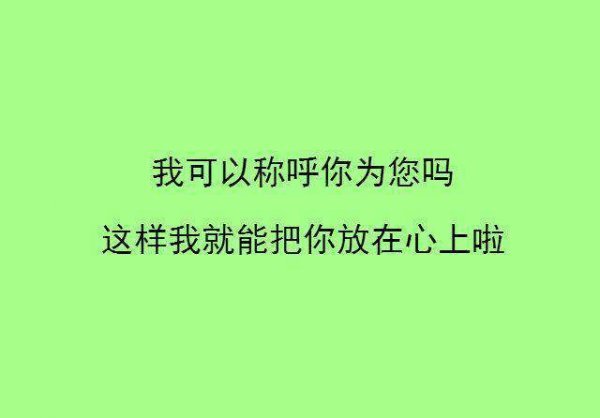 我可以称呼你为您吗
这样我就能把你放在心上啦